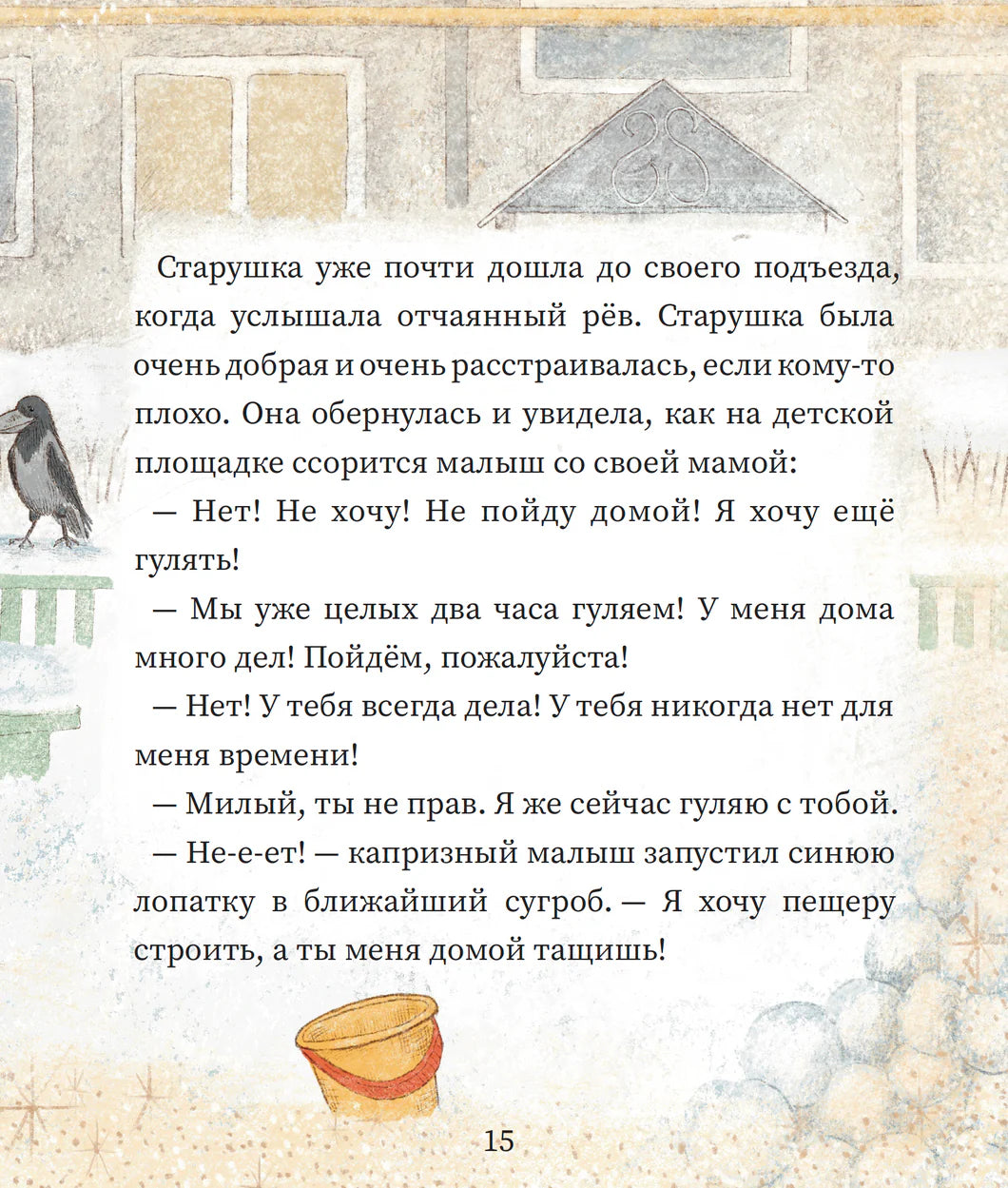 Старушка уже почти дошла до своего подъезда, когда услышала отчаянный рёв. Старушка была очень добрая и очень расстраивалась, если кому-то плохо. Она обернулась и увидела, как на детской площадке ссорится малыш со своей мамой:

— Нет! Не хочу! Не пойду домой! Я хочу ещё гулять!

— Мы уже целых два часа гуляем! У меня дома много дел! Пойдём, пожалуйста!

— Нет! У тебя всегда дела! У тебя никогда нет для меня времени!

— Милый, ты не прав. Я же сейчас гуляю с тобой.

— Не-е-ет! — капризный малыш запустил синюю лопатку в ближайший сугроб. — Я хочу пещеру строить, а ты меня домой тащишь!

15